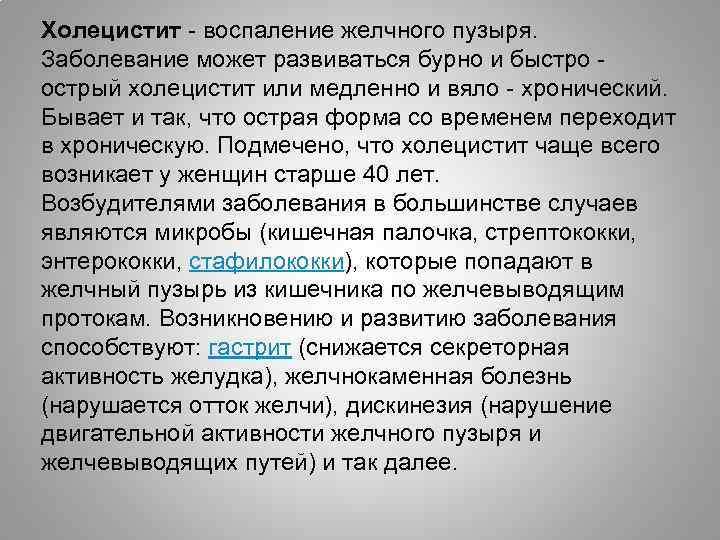 Холецистит - воспаление желчного пузыря. Заболевание может развиваться бурно и быстро - острый холецистит или медленно и вяло - хронический. Бывает и так, что острая форма со временем переходит в хроническую. Подмечено, что холецистит чаще всего возникает у женщин старше 40 лет.
Возбудителями заболевания в большинстве случаев являются микробы (кишечная палочка, стрептококки, энтерококки, стафилококки), которые попадают в желчный пузырь из кишечника по желчевыводящим протокам. Возникновению и развитию заболевания способствуют: гастрит (снижается секреторная активность желудка), желчнокаменная болезнь (нарушается отток желчи), дискинезия (нарушение двигательной активности желчного пузыря и желчевыводящих путей) и так далее.